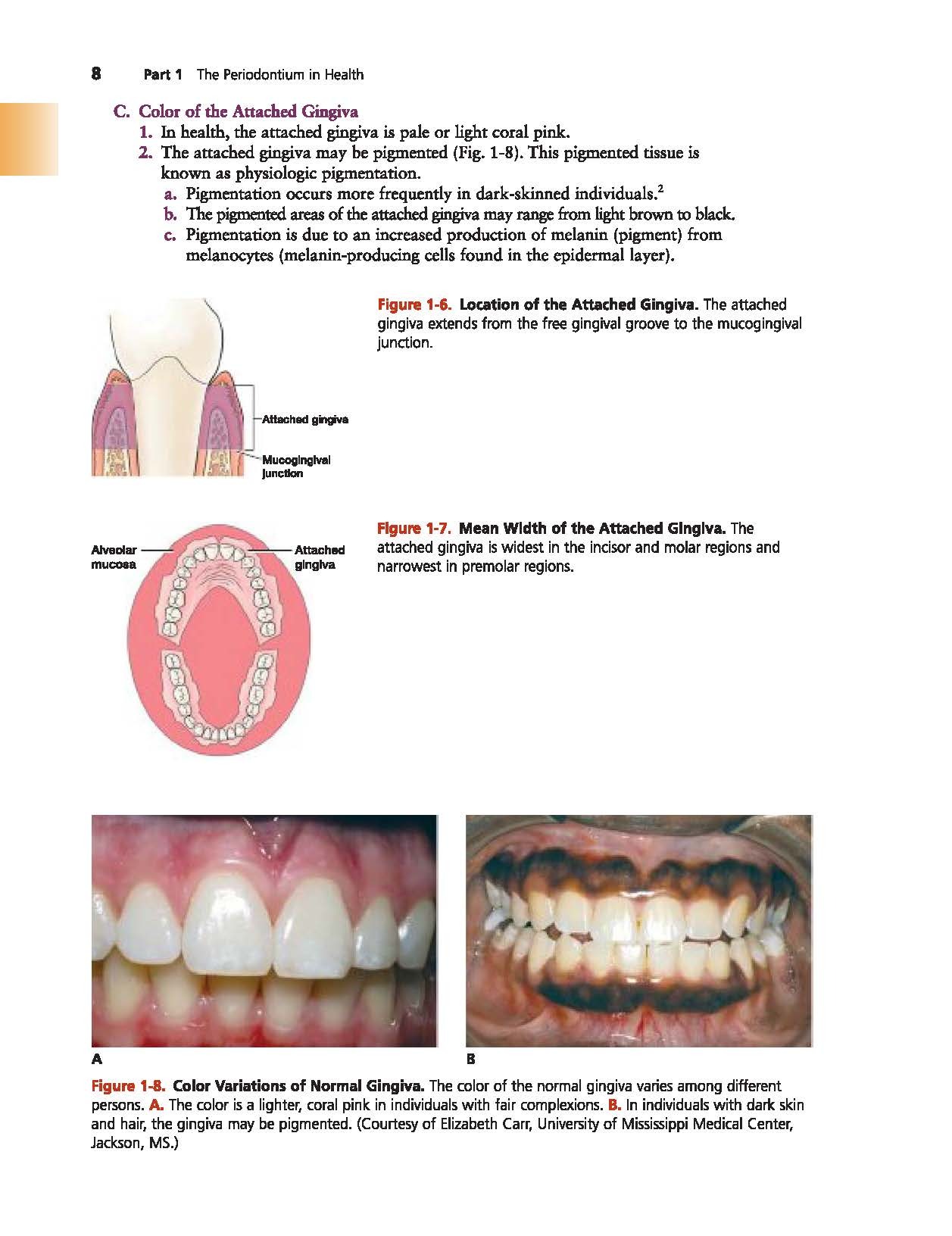 8 Part 1 The Periodontium in Health

C. Color of the Attached Gingiva
1. In health, the attached gingiva is pale or light coral pink.
2. The attached gingiva may be pigmented (Fig. 1-8). This pigmented tissue is known as physiologic pigmentation.
a. Pigmentation occurs more frequently in dark-skinned individuals.$^2$
b. The pigmented areas of the attached gingiva may range from light brown to black.
c. Pigmentation is due to an increased production of melanin (pigment) from melanocytes (melanin-producing cells found in the epidermal layer).

Attached gingiva
Mucogingival junction

Figure 1-6. Location of the Attached Gingiva. The attached gingiva extends from the free gingival groove to the mucogingival junction.

Alveolar mucosa
Attached gingiva

Figure 1-7. Mean Width of the Attached Gingiva. The attached gingiva is widest in the incisor and molar regions and narrowest in premolar regions.

A
B

Figure 1-8. Color Variations of Normal Gingiva. The color of the normal gingiva varies among different persons. A. The color is a lighter, coral pink in individuals with fair complexions. B. In individuals with dark skin and hair, the gingiva may be pigmented. (Courtesy of Elizabeth Carr, University of Mississippi Medical Center, Jackson, MS.)